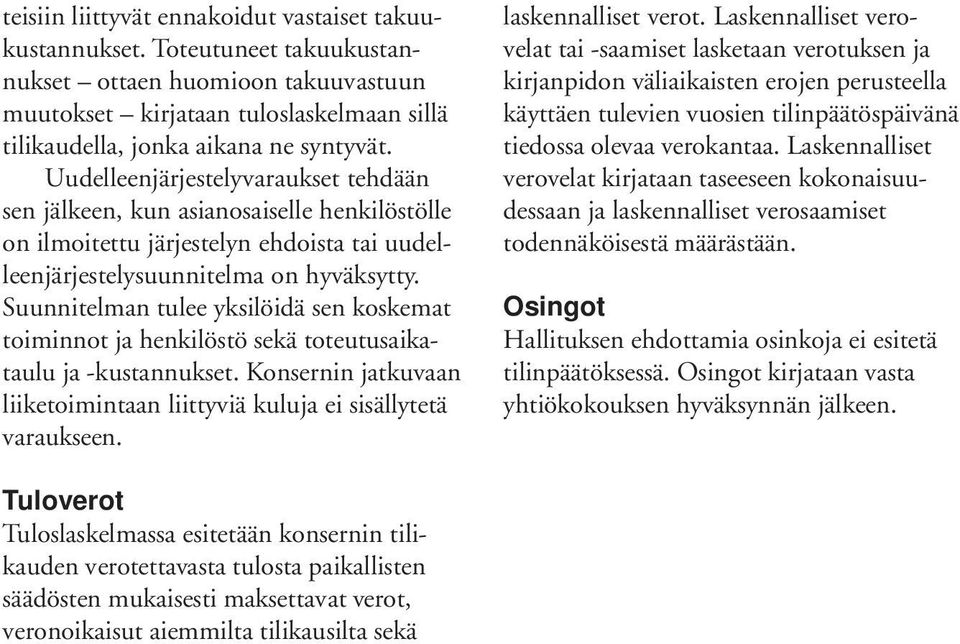 teisiin liittyvät ennakoidut vastaiset takuukustannukset. Toteutuneet takuukustannukset – ottaen huomioon takuuvastuun muutokset – kirjataan tuloslaskelmaan sillä tilikaudella, jonka aikana ne syntyvät.

Uudelleenjärjestelyvaraukset tehdään sen jälkeen, kun asianosaiselle henkilöstölle on ilmoitettu järjestelyn ehdoista tai uudelleenjärjestelysuunnitelma on hyväksytty. Suunnitelman tulee yksilöidä sen koskemat toiminnot ja henkilöstö sekä toteutusaikataulu ja -kustannukset. Konsernin jatkuvaan liiketoimintaan liittyviä kuluja ei sisällytetä varaukseen.

Tuloverot
Tuloslaskelmassa esitetään konsernin tilikauden verotettavasta tulosta paikallisten säädösten mukaisesti maksettavat verot, veronoikaisut aiemmilta tilikausilta sekä laskennalliset verot. Laskennalliset verovelat tai -saamiset lasketaan verotuksen ja kirjanpidon väliaikaisten erojen perusteella käyttäen tulevien vuosien tilinpäätöspäivänä tiedossa olevaa verokantaa. Laskennalliset verovelat kirjataan taseeseen kokonaisuudessaan ja laskennalliset verosaamiset todennäköisestä määrästään.

Osingot
Hallituksen ehdottamia osinkoja ei esitetä tilinpäätöksessä. Osingot kirjataan vasta yhtiökokouksen hyväksynnän jälkeen.